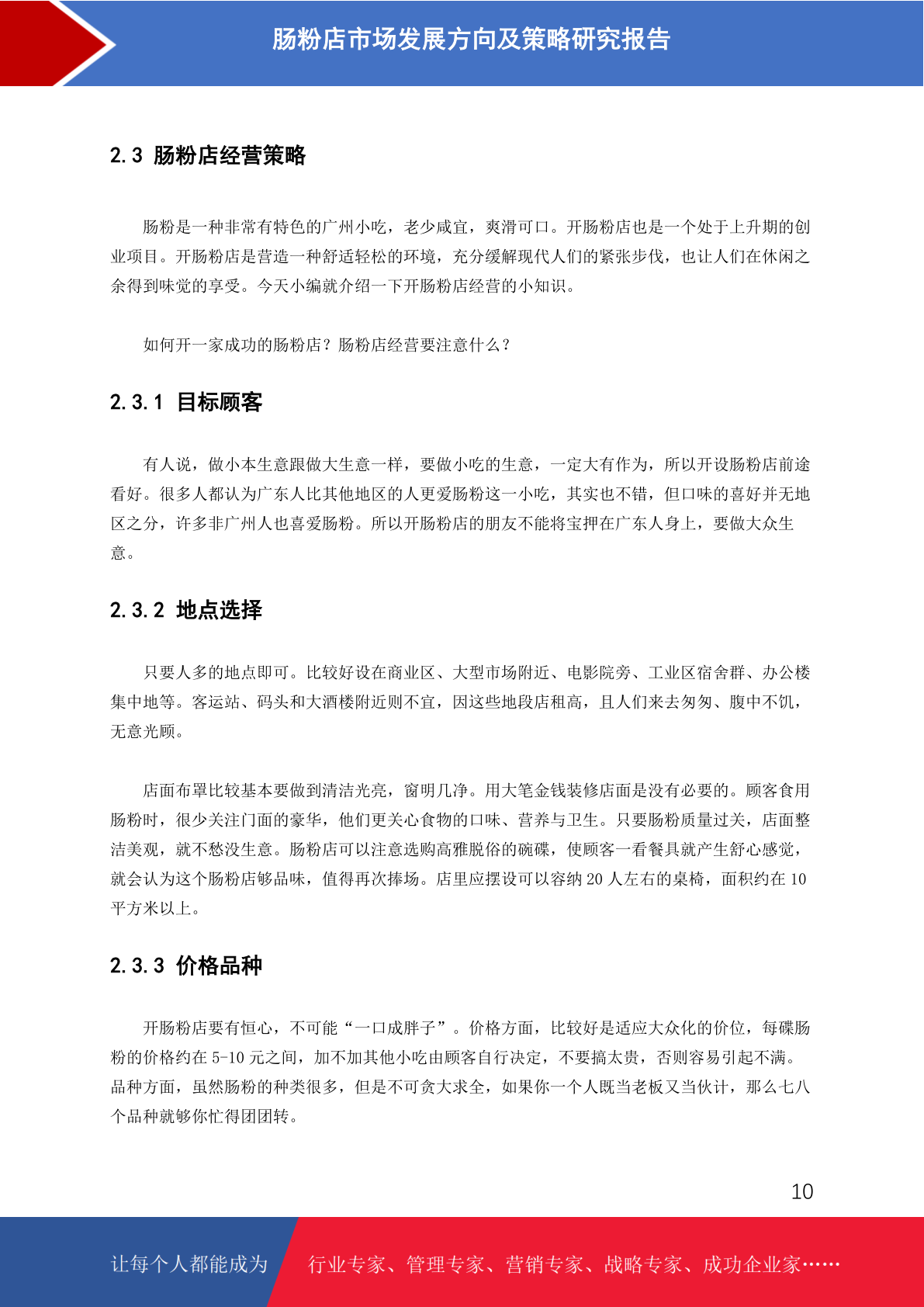 肠粉店市场发展方向及策略研究报告

2.3 肠粉店经营策略

肠粉是一种非常有特色的广州小吃，老少咸宜，爽滑可口。开肠粉店也是一个处于上升期的创业项目。开肠粉店是营造一种舒适轻松的环境，充分缓解现代人们的紧张步伐，也让人们在休闲之余得到味觉的享受。今天小编就介绍一下开肠粉店经营的小知识。

如何开一家成功的肠粉店？肠粉店经营要注意什么？

2.3.1 目标顾客

有人说，做小本生意跟做大生意一样，要做小吃的生意，一定大有作为，所以开设肠粉店前途看好。很多人都认为广东人比其他地区的人更爱肠粉这一小吃，其实也不错，但口味的喜好并无地区之分，许多非广州人也喜爱肠粉。所以开肠粉店的朋友不能将宝押在广东人身上，要做大众生意。

2.3.2 地点选择

只要人多的地点即可。比较好设在商业区、大型市场附近、电影院旁、工业区宿舍群、办公楼集中地等。客运站、码头和大酒楼附近则不宜，因这些地段店租高，且人们来去匆匆、腹中不饥，无意光顾。

店面布罩比较基本要做到清洁光亮，窗明几净。用大笔金钱装修店面是没有必要的。顾客食用肠粉时，很少关注门面的豪华，他们更关心食物的口味、营养与卫生。只要肠粉质量过关，店面整洁美观，就不愁没生意。肠粉店可以注意选购高雅脱俗的碗碟，使顾客一看餐具就产生舒心感觉，就会认为这个肠粉店够品味，值得再次捧场。店里应摆设可以容纳 20 人左右的桌椅，面积约在 10 平方米以上。

2.3.3 价格品种

开肠粉店要有恒心，不可能“一口成胖子”。价格方面，比较好是适应大众化的价位，每碟肠粉的价格约在 5-10 元之间，加不加其他小吃由顾客自行决定，不要搞太贵，否则容易引起不满。品种方面，虽然肠粉的种类很多，但是不可贪大求全，如果你一个人既当老板又当伙计，那么七八个品种就够你忙得团团转。

10

让每个人都能成为 行业专家、管理专家、营销专家、战略专家、成功企业家……